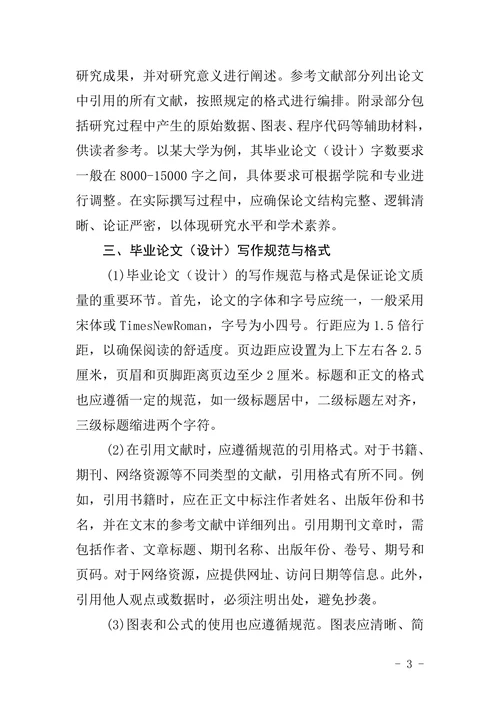 研究成果，并对研究意义进行阐述。参考文献部分列出论文中引用的所有文献，按照规定的格式进行编排。附录部分包括研究过程中产生的原始数据、图表、程序代码等辅助材料，供读者参考。以某大学为例，其毕业论文（设计）字数要求一般在 8000-15000 字之间，具体要求可根据学院和专业进行调整。在实际撰写过程中，应确保论文结构完整、逻辑清晰、论证严密，以体现研究水平和学术素养。

三、毕业论文（设计）写作规范与格式

(1)毕业论文（设计）的写作规范与格式是保证论文质量的重要环节。首先，论文的字体和字号应统一，一般采用宋体或 TimesNewRoman，字号为小四号。行距应为 1.5 倍行距，以确保阅读的舒适度。页边距应设置为上下左右各 2.5 厘米，页眉和页脚距离页边至少 2 厘米。标题和正文的格式也应遵循一定的规范，如一级标题居中，二级标题左对齐，三级标题缩进两个字符。

(2)在引用文献时，应遵循规范的引用格式。对于书籍、期刊、网络资源等不同类型的文献，引用格式有所不同。例如，引用书籍时，应在正文中标注作者姓名、出版年份和书名，并在文末的参考文献中详细列出。引用期刊文章时，需包括作者、文章标题、期刊名称、出版年份、卷号、期号和页码。对于网络资源，应提供网址、访问日期等信息。此外，引用他人观点或数据时，必须注明出处，避免抄袭。

(3)图表和公式的使用也应遵循规范。图表应清晰、简

- 3 -